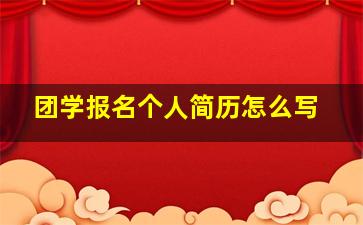 团学报名个人简历怎么写